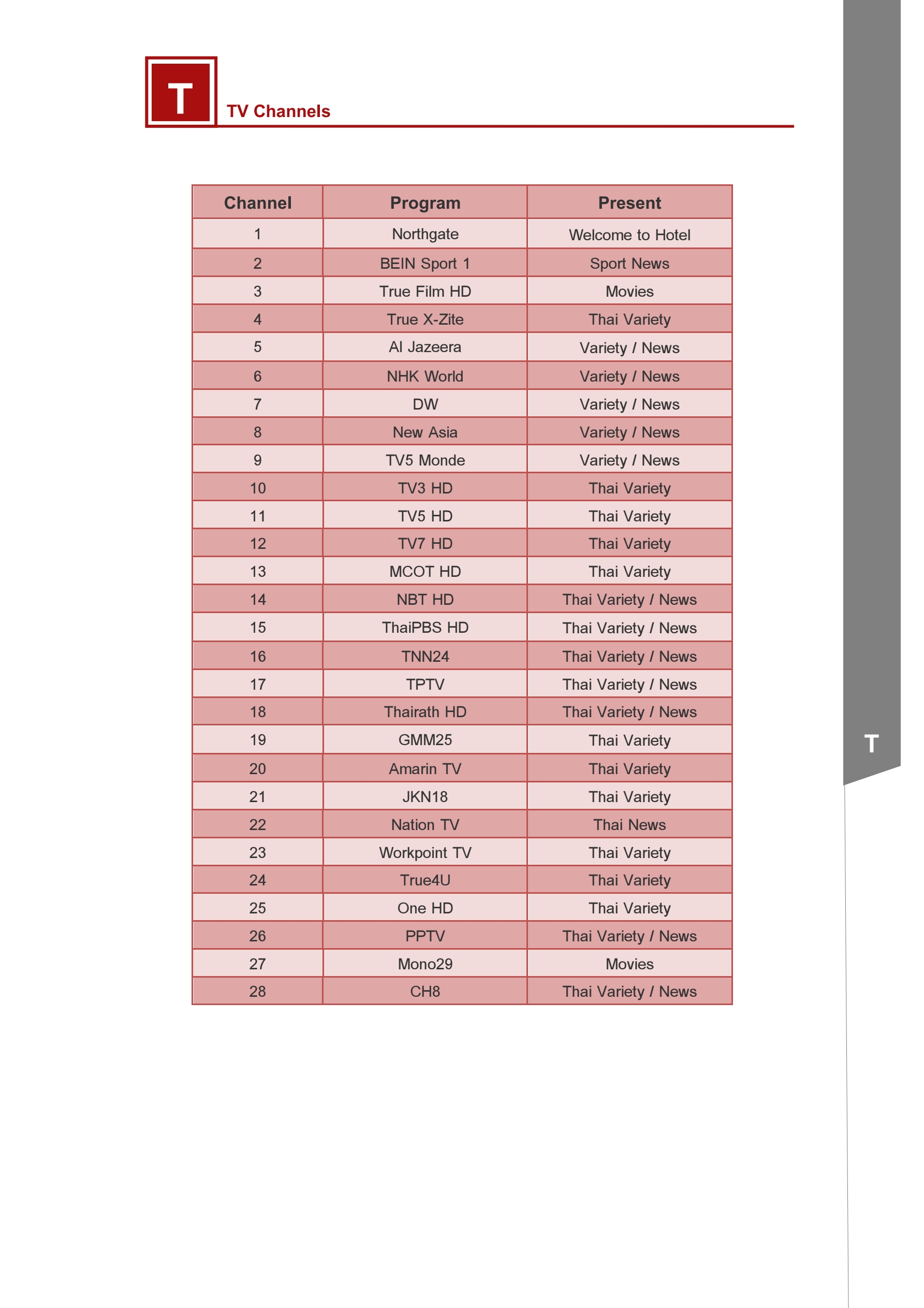 T

TV Channels

| Channel | Program | Present |
|---|---|---|
| 1 | Northgate | Welcome to Hotel |
| 2 | BEIN Sport 1 | Sport News |
| 3 | True Film HD | Movies |
| 4 | True X-Zite | Thai Variety |
| 5 | Al Jazeera | Variety / News |
| 6 | NHK World | Variety / News |
| 7 | DW | Variety / News |
| 8 | New Asia | Variety / News |
| 9 | TV5 Monde | Variety / News |
| 10 | TV3 HD | Thai Variety |
| 11 | TV5 HD | Thai Variety |
| 12 | TV7 HD | Thai Variety |
| 13 | MCOT HD | Thai Variety |
| 14 | NBT HD | Thai Variety / News |
| 15 | ThaiPBS HD | Thai Variety / News |
| 16 | TNN24 | Thai Variety / News |
| 17 | TPTV | Thai Variety / News |
| 18 | Thairath HD | Thai Variety / News |
| 19 | GMM25 | Thai Variety |
| 20 | Amarin TV | Thai Variety |
| 21 | JKN18 | Thai Variety |
| 22 | Nation TV | Thai News |
| 23 | Workpoint TV | Thai Variety |
| 24 | True4U | Thai Variety |
| 25 | One HD | Thai Variety |
| 26 | PPTV | Thai Variety / News |
| 27 | Mono29 | Movies |
| 28 | CH8 | Thai Variety / News |

T